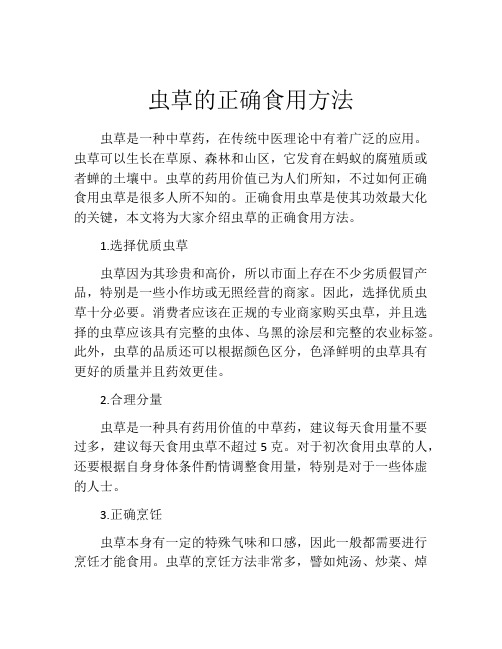 虫草的正确食用方法

虫草是一种中草药，在传统中医理论中有着广泛的应用。虫草可以生长在草原、森林和山区，它发育在蚂蚁的腐殖质或者蝉的土壤中。虫草的药用价值已为人们所知，不过如何正确食用虫草是很多人所不知的。正确食用虫草是使其功效最大化的关键，本文将为大家介绍虫草的正确食用方法。

1.选择优质虫草

虫草因为其珍贵和高价，所以市面上存在不少劣质假冒产品，特别是一些小作坊或无照经营的商家。因此，选择优质虫草十分必要。消费者应该在正规的专业商家购买虫草，并且选择的虫草应该具有完整的虫体、乌黑的涂层和完整的农业标签。此外，虫草的品质还可以根据颜色区分，色泽鲜明的虫草具有更好的质量并且药效更佳。

2.合理分量

虫草是一种具有药用价值的中草药，建议每天食用量不要过多，建议每天食用虫草不超过 5 克。对于初次食用虫草的人，还要根据自身身体条件酌情调整食用量，特别是对于一些体虚的人士。

3.正确烹饪

虫草本身有一定的特殊气味和口感，因此一般都需要进行烹饪才能食用。虫草的烹饪方法非常多，譬如炖汤、炒菜、焯